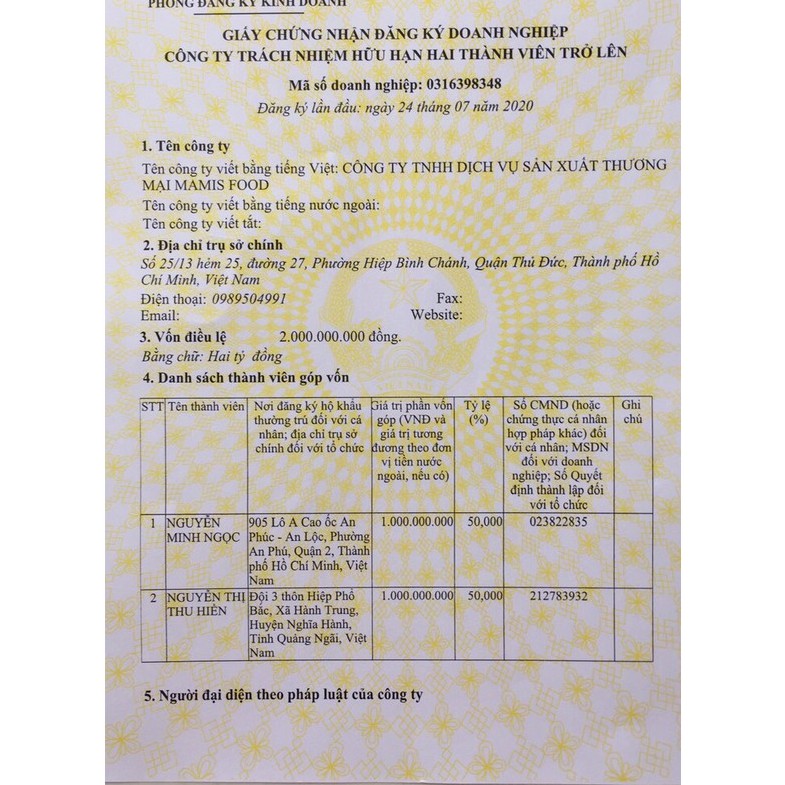 PHÒNG ĐĂNG KÝ KINH DOANH

GIẤY CHỨNG NHẬN ĐĂNG KÝ DOANH NGHIỆP
CÔNG TY TRÁCH NHIỆM HỮU HẠN HAI THÀNH VIÊN TRỞ LÊN

Mã số doanh nghiệp: 0316398348

Đăng ký lần đầu: ngày 24 tháng 07 năm 2020

1. Tên công ty

Tên công ty viết bằng tiếng Việt: CÔNG TY TNHH DỊCH VỤ SẢN XUẤT THƯƠNG MẠI MAMIS FOOD

Tên công ty viết bằng tiếng nước ngoài:

Tên công ty viết tắt:

2. Địa chỉ trụ sở chính

Số 25/13 hẻm 25, đường 27, Phường Hiệp Bình Chánh, Quận Thủ Đức, Thành phố Hồ Chí Minh, Việt Nam

Điện thoại: 0989504991 Fax:

Email: Website:

3. Vốn điều lệ 2.000.000.000 đồng.

Bằng chữ: Hai tỷ đồng

4. Danh sách thành viên góp vốn

| STT | Tên thành viên | Nơi đăng ký hộ khẩu thường trú đối với cá nhân; địa chỉ trụ sở chính đối với tổ chức | Giá trị phần vốn góp (VNĐ và giá trị tương đương theo đơn vị tiền nước ngoài, nếu có) | Tỷ lệ (%) | Số CMND (hoặc chứng thực cá nhân hợp pháp khác) đối với cá nhân; MSDN đối với doanh nghiệp; Số Quyết định thành lập đối với tổ chức | Ghi chú |
|---|---|---|---|---|---|---|
| 1 | NGUYỄN MINH NGỌC | 905 Lô A Cao ốc An Phúc - An Lộc, Phường An Phú, Quận 2, Thành phố Hồ Chí Minh, Việt Nam | 1.000.000.000 | 50,000 | 023822835 | |
| 2 | NGUYỄN THỊ THU HIỀN | Đội 3 thôn Hiệp Phổ Bắc, Xã Hành Trung, Huyện Nghĩa Hành, Tỉnh Quảng Ngãi, Việt Nam | 1.000.000.000 | 50,000 | 212783932 | |

5. Người đại diện theo pháp luật của công ty